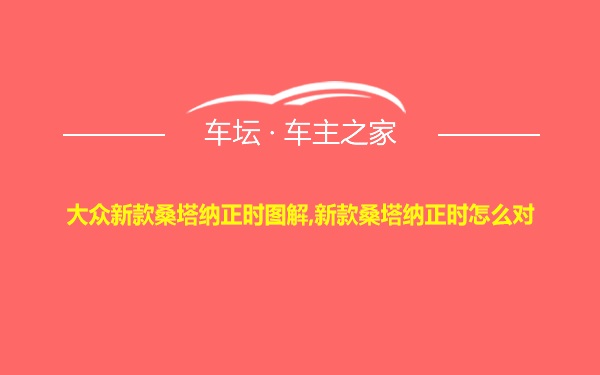 车坛 · 车主之家

大众新款桑塔纳正时图解,新款桑塔纳正时怎么对